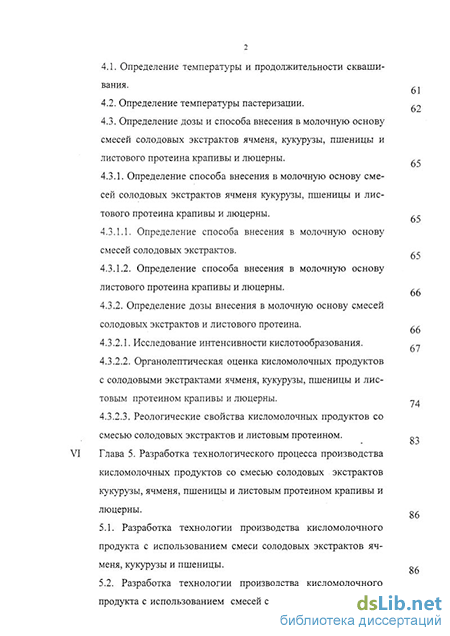 2

4.1. Определение температуры и продолжительности сквашивания. 61

4.2. Определение температуры пастеризации. 62

4.3. Определение дозы и способа внесения в молочную основу смесей солодовых экстрактов ячменя, кукурузы, пшеницы и листового протеина крапивы и люцерны. 65

4.3.1. Определение способа внесения в молочную основу смесей солодовых экстрактов ячменя кукурузы, пшеницы и листового протеина крапивы и люцерны. 65

4.3.1.1. Определение способа внесения в молочную основу смесей солодовых экстрактов. 65

4.3.1.2. Определение способа внесения в молочную основу листового протеина крапивы и люцерны. 66

4.3.2. Определение дозы внесения в молочную основу смесей солодовых экстрактов и листового протеина. 66

4.3.2.1. Исследование интенсивности кислотообразования. 67

4.3.2.2. Органолептическая оценка кисломолочных продуктов с солодовыми экстрактами ячменя, кукурузы, пшеницы и листовым протеином крапивы и люцерны. 74

4.3.2.3. Реологические свойства кисломолочных продуктов со смесью солодовых экстрактов и листовым протеином. 83

VI Глава 5. Разработка технологического процесса производства кисломолочных продуктов со смесью солодовых экстрактов кукурузы, ячменя, пшеницы и листовым протеином крапивы и люцерны. 86

5.1. Разработка технологии производства кисломолочного продукта с использованием смеси солодовых экстрактов ячменя, кукурузы и пшеницы. 86

5.2. Разработка технологии производства кисломолочного продукта с использованием смесей с

dsLib.net
библиотека диссертаций